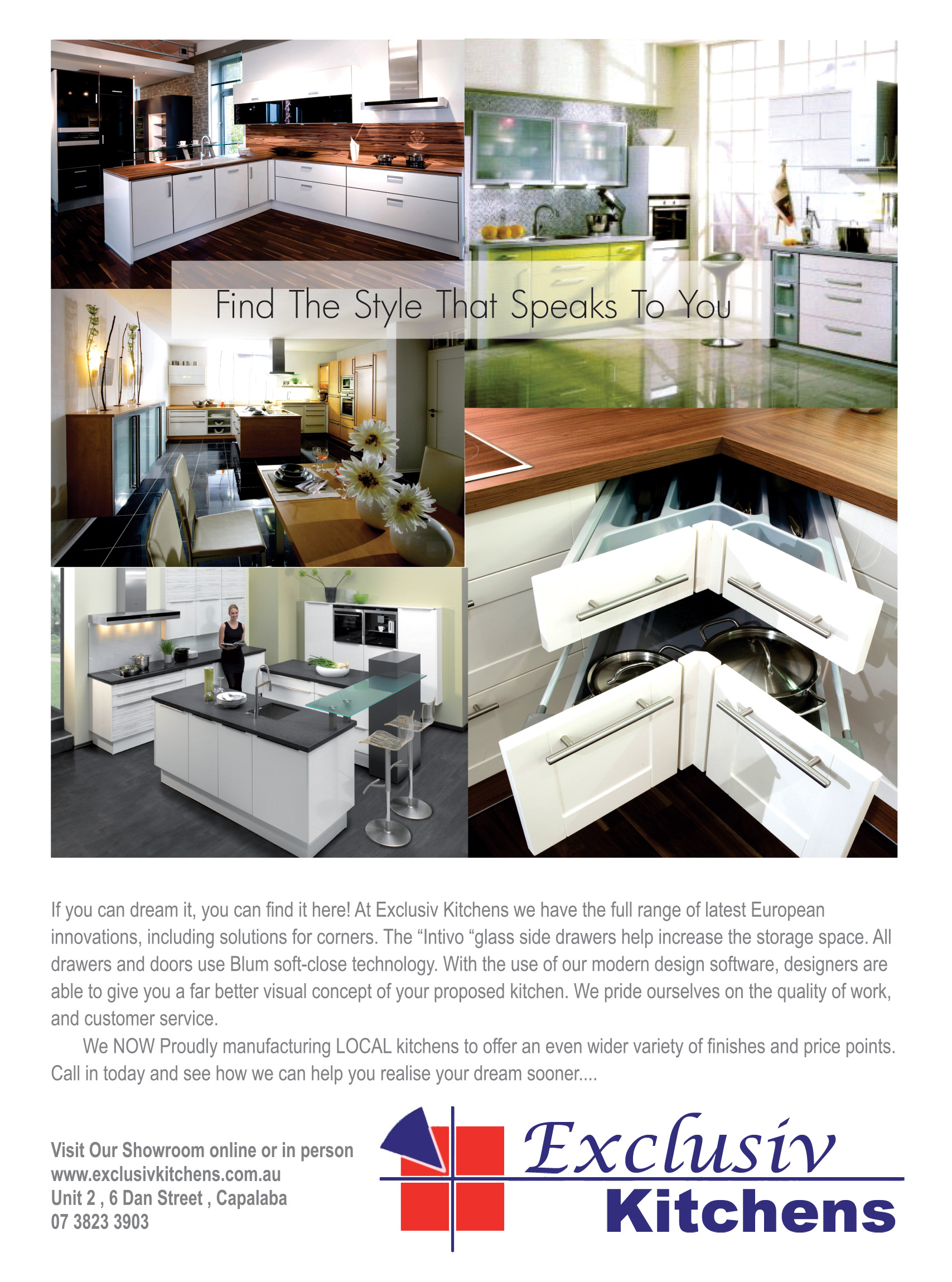 Find The Style That Speaks To You

If you can dream it, you can find it here! At Exclusiv Kitchens we have the full range of latest European innovations, including solutions for corners. The “Intivo “glass side drawers help increase the storage space. All drawers and doors use Blum soft-close technology. With the use of our modern design software, designers are able to give you a far better visual concept of your proposed kitchen. We pride ourselves on the quality of work, and customer service.

We NOW Proudly manufacturing LOCAL kitchens to offer an even wider variety of finishes and price points. Call in today and see how we can help you realise your dream sooner....

Visit Our Showroom online or in person
www.exclusivkitchens.com.au
Unit 2 , 6 Dan Street , Capalaba
07 3823 3903

Exclusiv
Kitchens